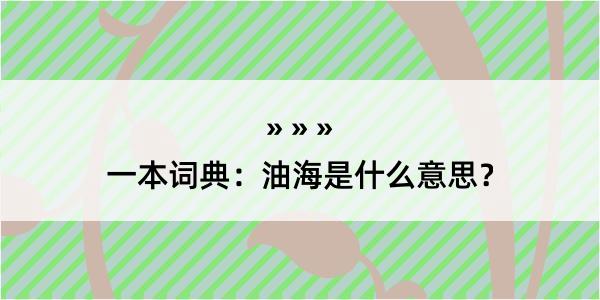 » » »

一本词典：油海是什么意思？